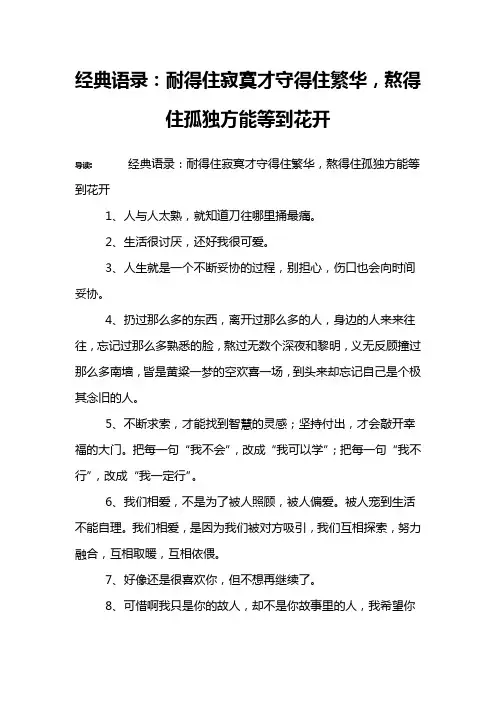 经典语录：耐得住寂寞才守得住繁华，熬得住孤独方能等到花开

导读：　　经典语录：耐得住寂寞才守得住繁华，熬得住孤独方能等到花开

1、人与人太熟，就知道刀往哪里捅最痛。

2、生活很讨厌，还好我很可爱。

3、人生就是一个不断妥协的过程，别担心，伤口也会向时间妥协。

4、扔过那么多的东西，离开过那么多的人，身边的人来来往往，忘记过那么多熟悉的脸，熬过无数个深夜和黎明，义无反顾撞过那么多南墙，皆是黄粱一梦的空欢喜一场，到头来却忘记自己是个极其念旧的人。

5、不断求索，才能找到智慧的灵感；坚持付出，才会敲开幸福的大门。把每一句“我不会”，改成“我可以学”；把每一句“我不行”，改成“我一定行”。

6、我们相爱，不是为了被人照顾，被人偏爱。被人宠到生活不能自理。我们相爱，是因为我们被对方吸引，我们互相探索，努力融合，互相取暖，互相依偎。

7、好像还是很喜欢你，但不想再继续了。

8、可惜啊我只是你的故人，却不是你故事里的人，我希望你